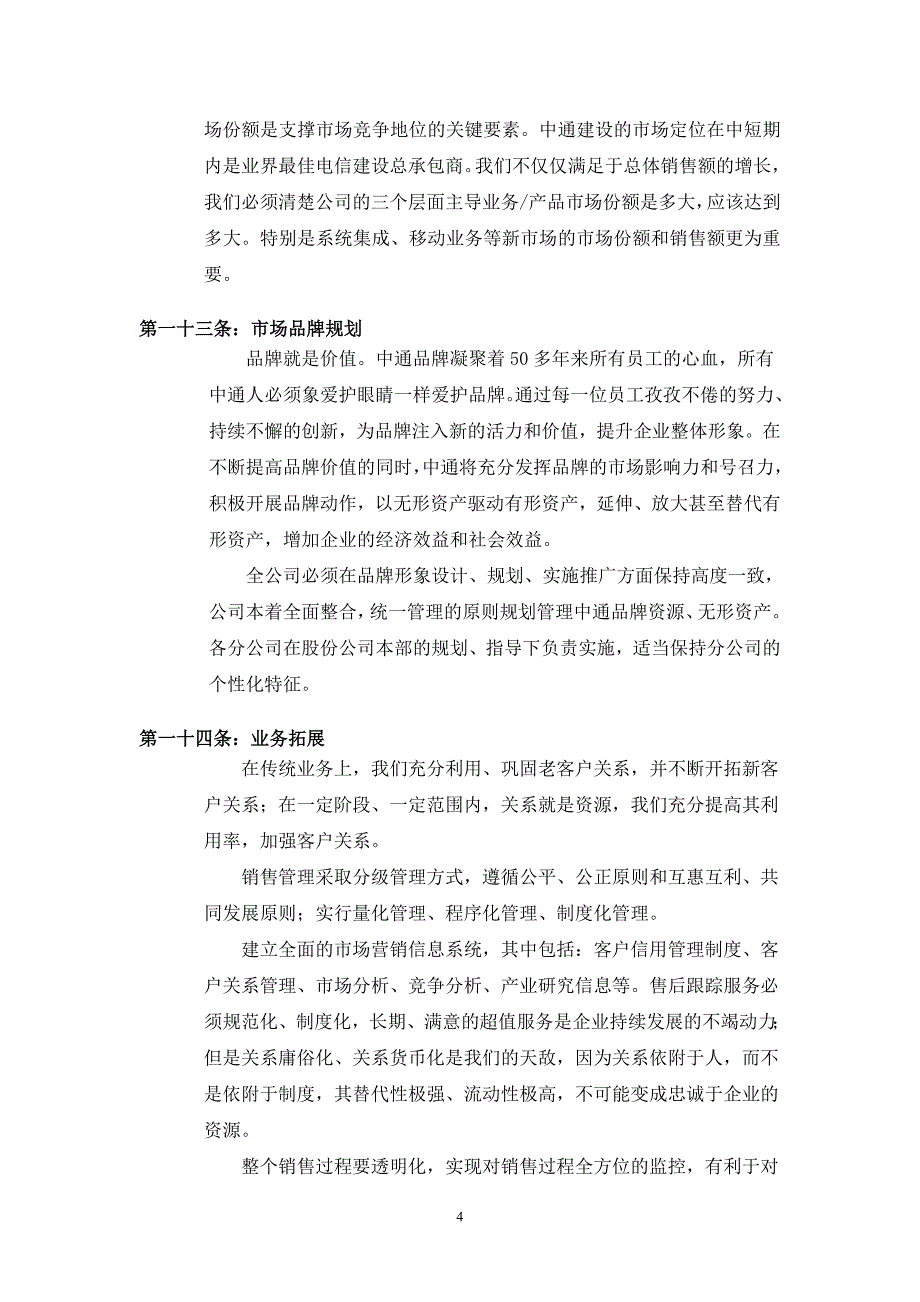 场份额是支撑市场竞争地位的关键要素。中通建设的市场定位在中短期内是业界最佳电信建设总承包商。我们不仅仅满足于总体销售额的增长，我们必须清楚公司的三个层面主导业务/产品市场份额是多大，应该达到多大。特别是系统集成、移动业务等新市场的市场份额和销售额更为重要。

第一十三条：市场品牌规划

品牌就是价值。中通品牌凝聚着50多年来所有员工的心血，所有中通人必须象爱护眼睛一样爱护品牌。通过每一位员工孜孜不倦的努力、持续不懈的创新，为品牌注入新的活力和价值，提升企业整体形象。在不断提高品牌价值的同时，中通将充分发挥品牌的市场影响力和号召力，积极开展品牌动作，以无形资产驱动有形资产，延伸、放大甚至替代有形资产，增加企业的经济效益和社会效益。

全公司必须在品牌形象设计、规划、实施推广方面保持高度一致，公司本着全面整合，统一管理的原则规划管理中通品牌资源、无形资产。各分公司在股份公司本部的规划、指导下负责实施，适当保持分公司的个性化特征。

第一十四条：业务拓展

在传统业务上，我们充分利用、巩固老客户关系，并不断开拓新客户关系；在一定阶段、一定范围内，关系就是资源，我们充分提高其利用率，加强客户关系。

销售管理采取分级管理方式，遵循公平、公正原则和互惠互利、共同发展原则；实行量化管理、程序化管理、制度化管理。

建立全面的市场营销信息系统，其中包括：客户信用管理制度、客户关系管理、市场分析、竞争分析、产业研究信息等。售后跟踪服务必须规范化、制度化，长期、满意的超值服务是企业持续发展的不竭动力；但是关系庸俗化、关系货币化是我们的天敌，因为关系依附于人，而不是依附于制度，其替代性极强、流动性极高，不可能变成忠诚于企业的资源。

整个销售过程要透明化，实现对销售过程全方位的监控，有利于对

4